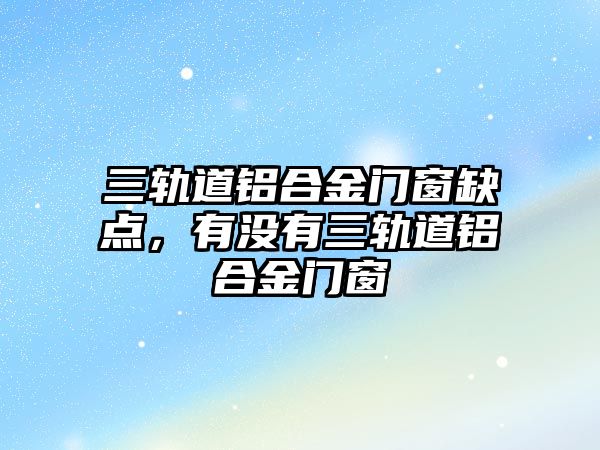 三轨道铝合金门窗缺点，有没有三轨道铝合金门窗